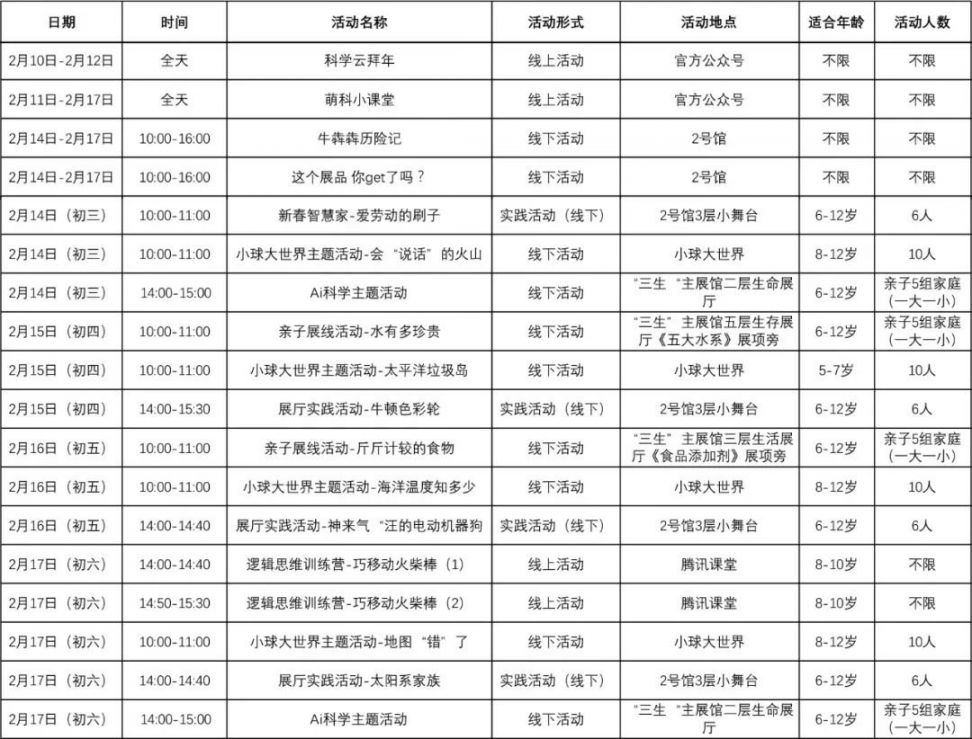 | 日期 | 时间 | 活动名称 | 活动形式 | 活动地点 | 适合年龄 | 活动人数 |
|---|---|---|---|---|---|---|
| 2月10日-2月12日 | 全天 | 科学云拜年 | 线上活动 | 官方公众号 | 不限 | 不限 |
| 2月11日-2月17日 | 全天 | 萌科小课堂 | 线上活动 | 官方公众号 | 不限 | 不限 |
| 2月14日-2月17日 | 10:00-16:00 | 牛犇犇历险记 | 线下活动 | 2号馆 | 不限 | 不限 |
| 2月14日-2月17日 | 10:00-16:00 | 这个展品 你get了吗？ | 线下活动 | 2号馆 | 不限 | 不限 |
| 2月14日（初三） | 10:00-11:00 | 新春智慧家-爱劳动的刷子 | 实践活动（线下） | 2号馆3层小舞台 | 6-12岁 | 6人 |
| 2月14日（初三） | 10:00-11:00 | 小球大世界主题活动-会“说话”的火山 | 线下活动 | 小球大世界 | 8-12岁 | 10人 |
| 2月14日（初三） | 14:00-15:00 | Ai科学主题活动 | 线下活动 | “三生“主展馆二层生命展厅 | 6-12岁 | 亲子5组家庭（一大一小） |
| 2月15日（初四） | 10:00-11:00 | 亲子展线活动-水有多珍贵 | 线下活动 | “三生”主展馆五层生存展厅《五大水系》展项旁 | 6-12岁 | 亲子5组家庭（一大一小） |
| 2月15日（初四） | 10:00-11:00 | 小球大世界主题活动-太平洋垃圾岛 | 线下活动 | 小球大世界 | 5-7岁 | 10人 |
| 2月15日（初四） | 14:00-15:30 | 展厅实践活动-牛顿色彩轮 | 实践活动（线下） | 2号馆3层小舞台 | 6-12岁 | 6人 |
| 2月16日（初五） | 10:00-11:00 | 亲子展线活动-斤斤计较的食物 | 线下活动 | “三生”主展馆三层生活展厅《食品添加剂》展项旁 | 6-12岁 | 亲子5组家庭（一大一小） |
| 2月16日（初五） | 10:00-11:00 | 小球大世界主题活动-海洋温度知多少 | 线下活动 | 小球大世界 | 8-12岁 | 10人 |
| 2月16日（初五） | 14:00-14:40 | 展厅实践活动-神来气“汪的电动机器狗 | 实践活动（线下） | 2号馆3层小舞台 | 6-12岁 | 6人 |
| 2月17日（初六） | 14:00-14:40 | 逻辑思维训练营-巧移动火柴棒（1） | 线上活动 | 腾讯课堂 | 8-10岁 | 不限 |
| 2月17日（初六） | 14:50-15:30 | 逻辑思维训练营-巧移动火柴棒（2） | 线上活动 | 腾讯课堂 | 8-10岁 | 不限 |
| 2月17日（初六） | 10:00-11:00 | 小球大世界主题活动-地图“错”了 | 线下活动 | 小球大世界 | 8-12岁 | 10人 |
| 2月17日（初六） | 14:00-14:40 | 展厅实践活动-太阳系家族 | 实践活动（线下） | 2号馆3层小舞台 | 6-12岁 | 6人 |
| 2月17日（初六） | 14:00-15:00 | Ai科学主题活动 | 线下活动 | “三生“主展馆二层生命展厅 | 6-12岁 | 亲子5组家庭（一大一小） |